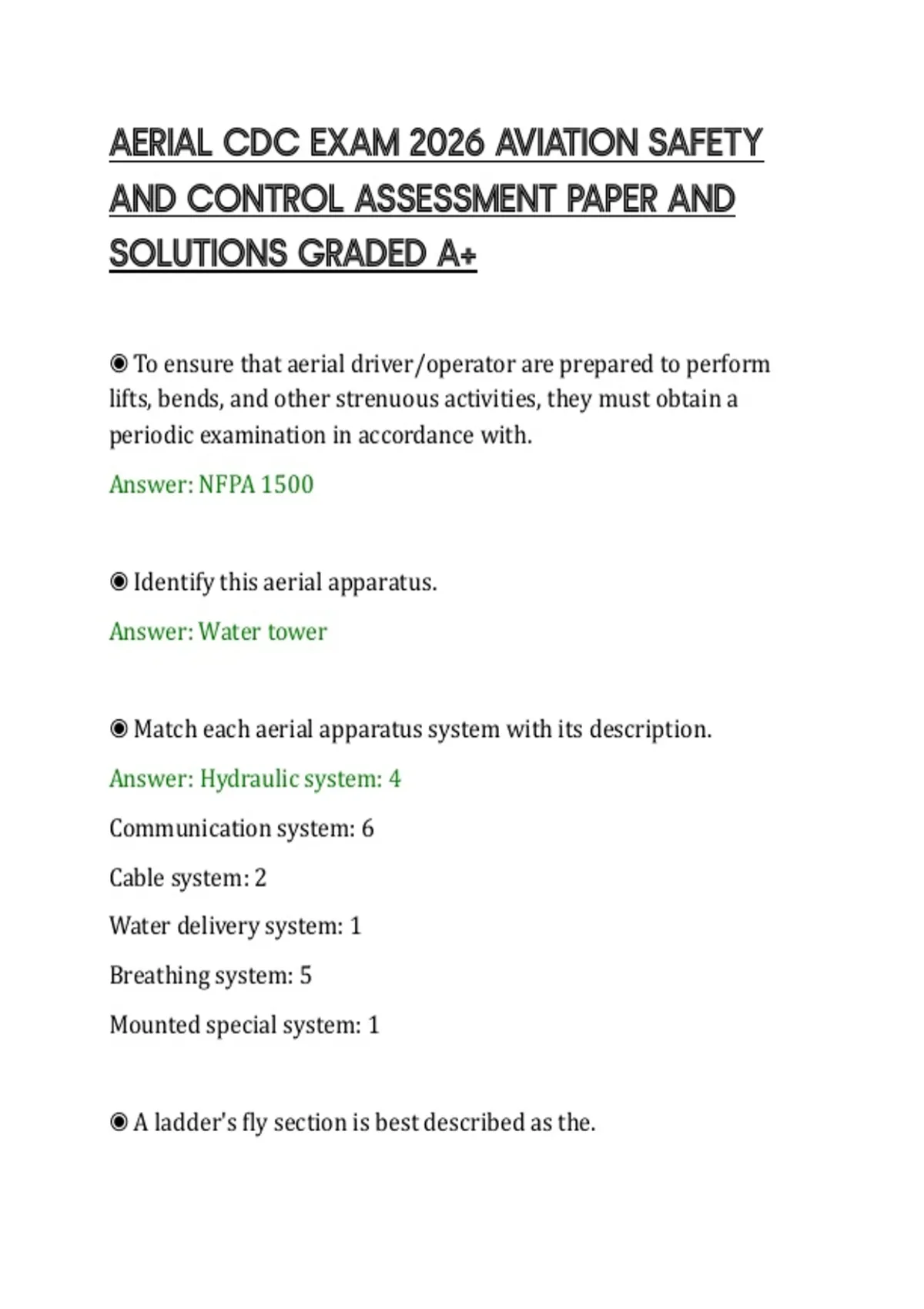 AERIAL CDC EXAM 2026 AVIATION SAFETY AND CONTROL ASSESSMENT PAPER AND SOLUTIONS GRADED A+

◉ To ensure that aerial driver/operator are prepared to perform lifts, bends, and other strenuous activities, they must obtain a periodic examination in accordance with.

Answer: NFPA 1500

◉ Identify this aerial apparatus.

Answer: Water tower

◉ Match each aerial apparatus system with its description.

Answer: Hydraulic system: 4

Communication system: 6

Cable system: 2

Water delivery system: 1

Breathing system: 5

Mounted special system: 1

◉ A ladder's fly section is best described as the.